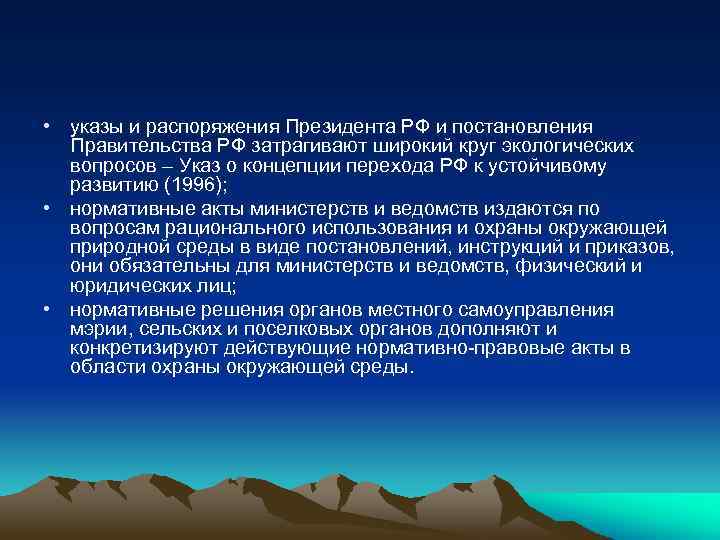 • указы и распоряжения Президента РФ и постановления Правительства РФ затрагивают широкий круг экологических вопросов – Указ о концепции перехода РФ к устойчивому развитию (1996);

• нормативные акты министерств и ведомств издаются по вопросам рационального использования и охраны окружающей природной среды в виде постановлений, инструкций и приказов, они обязательны для министерств и ведомств, физический и юридических лиц;

• нормативные решения органов местного самоуправления мэрии, сельских и поселковых органов дополняют и конкретизируют действующие нормативно-правовые акты в области охраны окружающей среды.